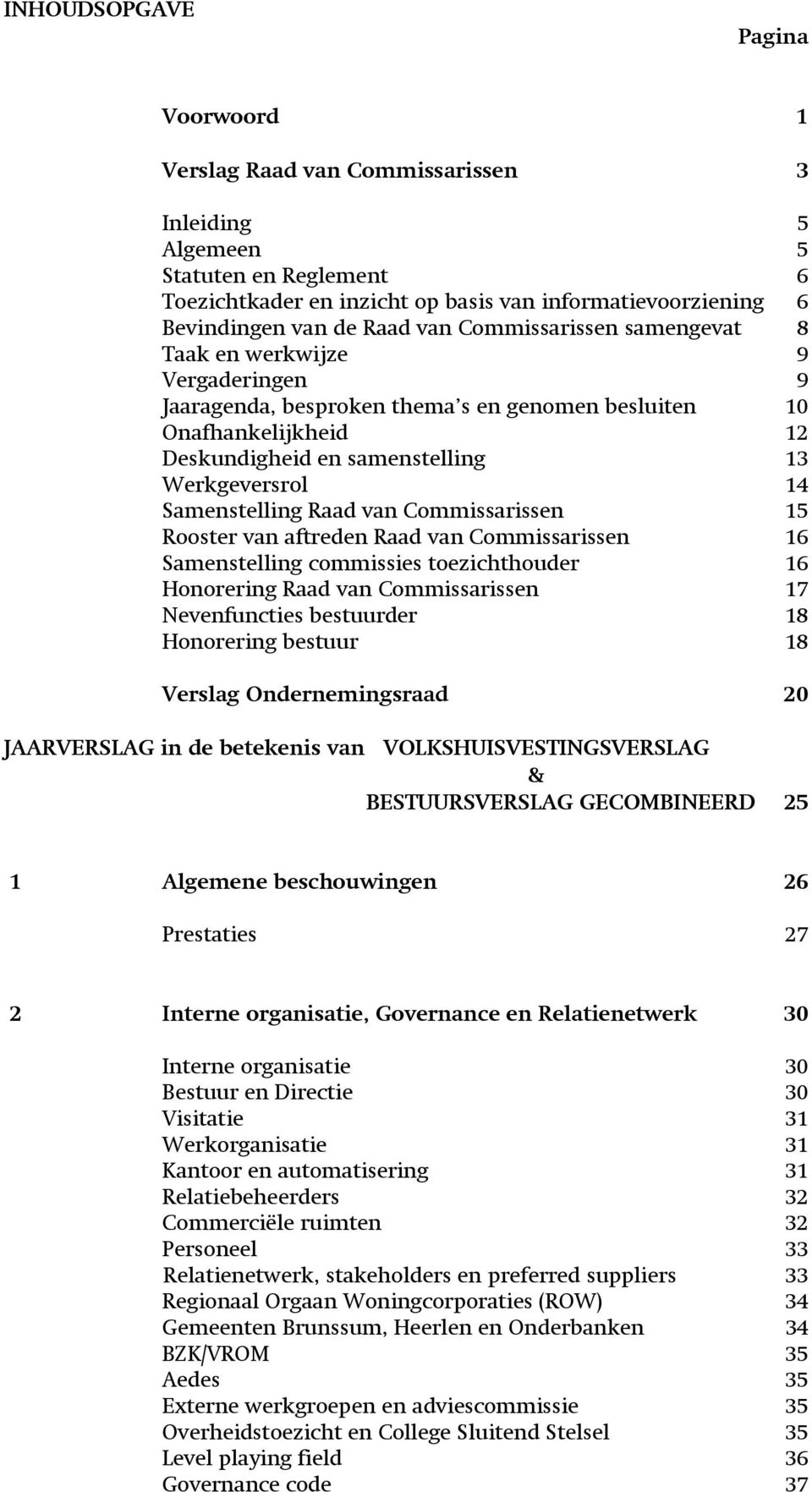 INHOUDSOPGAVE

Pagina

Voorwoord 1

Verslag Raad van Commissarissen 3

Inleiding 5
Algemeen 5
Statuten en Reglement 6
Toezichtkader en inzicht op basis van informatievoorziening 6
Bevindingen van de Raad van Commissarissen samengevat 8
Taak en werkwijze 9
Vergaderingen 9
Jaaragenda, besproken thema s en genomen besluiten 10
Onafhankelijkheid 12
Deskundigheid en samenstelling 13
Werkgeversrol 14
Samenstelling Raad van Commissarissen 15
Rooster van aftreden Raad van Commissarissen 16
Samenstelling commissies toezichthouder 16
Honorering Raad van Commissarissen 17
Nevenfuncties bestuurder 18
Honorering bestuur 18

Verslag Ondernemingsraad 20

JAARVERSLAG in de betekenis van VOLKSHUISVESTINGSVERSLAG & BESTUURSVERSLAG GECOMBINEERD 25

1 Algemene beschouwingen 26

Prestaties 27

2 Interne organisatie, Governance en Relatienetwerk 30

Interne organisatie 30
Bestuur en Directie 30
Visitatie 31
Werkorganisatie 31
Kantoor en automatisering 31
Relatiebeheerders 32
Commerciële ruimten 32
Personeel 33
Relatienetwerk, stakeholders en preferred suppliers 33
Regionaal Orgaan Woningcorporaties (ROW) 34
Gemeenten Brunssum, Heerlen en Onderbanken 34
BZK/VROM 35
Aedes 35
Externe werkgroepen en adviescommissie 35
Overheidstoezicht en College Sluitend Stelsel 35
Level playing field 36
Governance code 37